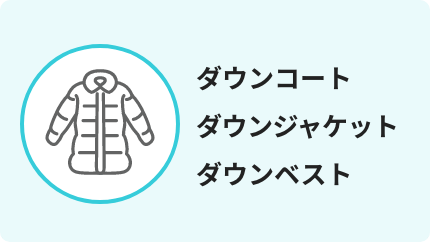 ダウンコート
ダウンジャケット
ダウンベスト